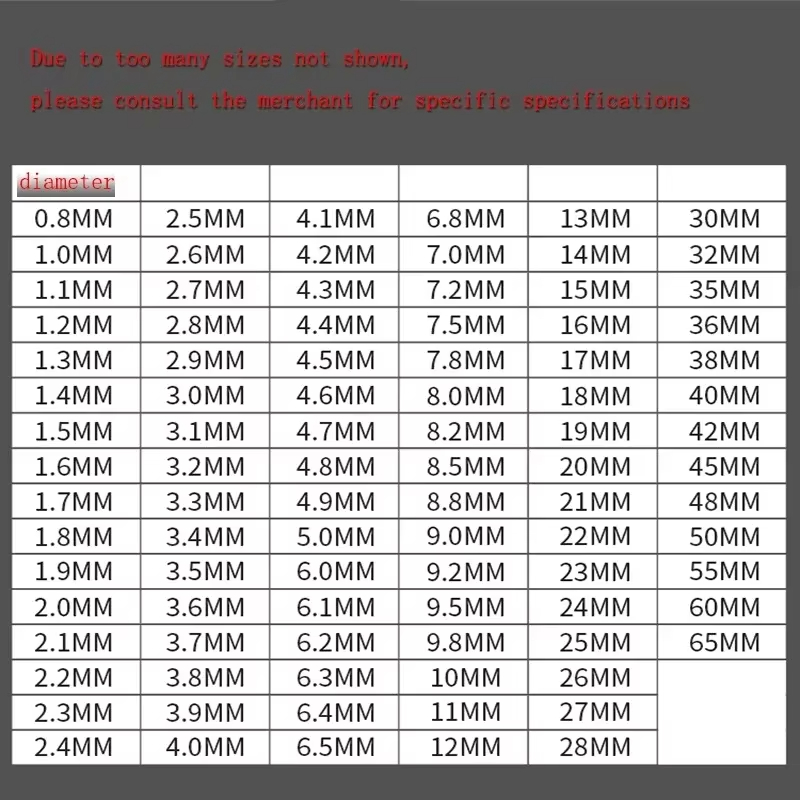 Due to too many sizes not shown,

please consult the merchant for specific specifications

| diameter | | | | | |
|---|---|---|---|---|---|
| 0.8MM | 2.5MM | 4.1MM | 6.8MM | 13MM | 30MM |
| 1.0MM | 2.6MM | 4.2MM | 7.0MM | 14MM | 32MM |
| 1.1MM | 2.7MM | 4.3MM | 7.2MM | 15MM | 35MM |
| 1.2MM | 2.8MM | 4.4MM | 7.5MM | 16MM | 36MM |
| 1.3MM | 2.9MM | 4.5MM | 7.8MM | 17MM | 38MM |
| 1.4MM | 3.0MM | 4.6MM | 8.0MM | 18MM | 40MM |
| 1.5MM | 3.1MM | 4.7MM | 8.2MM | 19MM | 42MM |
| 1.6MM | 3.2MM | 4.8MM | 8.5MM | 20MM | 45MM |
| 1.7MM | 3.3MM | 4.9MM | 8.8MM | 21MM | 48MM |
| 1.8MM | 3.4MM | 5.0MM | 9.0MM | 22MM | 50MM |
| 1.9MM | 3.5MM | 6.0MM | 9.2MM | 23MM | 55MM |
| 2.0MM | 3.6MM | 6.1MM | 9.5MM | 24MM | 60MM |
| 2.1MM | 3.7MM | 6.2MM | 9.8MM | 25MM | 65MM |
| 2.2MM | 3.8MM | 6.3MM | 10MM | 26MM | |
| 2.3MM | 3.9MM | 6.4MM | 11MM | 27MM | |
| 2.4MM | 4.0MM | 6.5MM | 12MM | 28MM | |